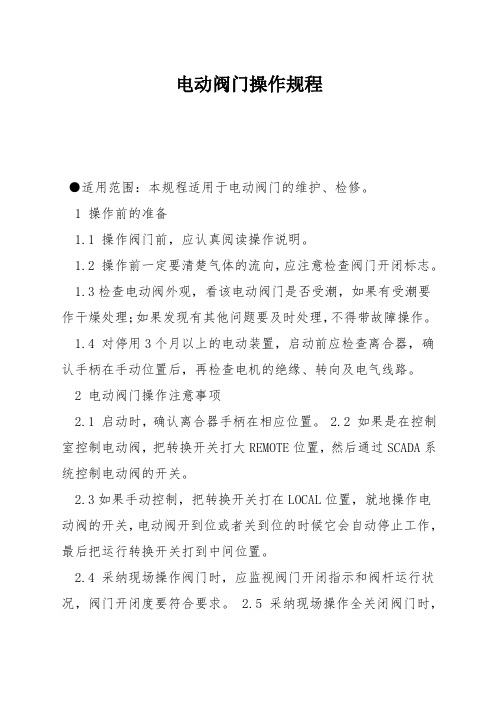 电动阀门操作规程

●适用范围：本规程适用于电动阀门的维护、检修。

1 操作前的准备

1.1 操作阀门前，应认真阅读操作说明。

1.2 操作前一定要清楚气体的流向，应注意检查阀门开闭标志。

1.3 检查电动阀外观，看该电动阀门是否受潮，如果有受潮要作干燥处理；如果发现有其他问题要及时处理，不得带故障操作。

1.4 对停用 3 个月以上的电动装置，启动前应检查离合器，确认手柄在手动位置后，再检查电机的绝缘、转向及电气线路。

2 电动阀门操作注意事项

2.1 启动时，确认离合器手柄在相应位置。 2.2 如果是在控制室控制电动阀，把转换开关打大 REMOTE 位置，然后通过 SCADA 系统控制电动阀的开关。

2.3 如果手动控制，把转换开关打在 LOCAL 位置，就地操作电动阀的开关，电动阀开到位或者关到位的时候它会自动停止工作，最后把运行转换开关打到中间位置。

2.4 采纳现场操作阀门时，应监视阀门开闭指示和阀杆运行状况，阀门开闭度要符合要求。 2.5 采纳现场操作全关闭阀门时，